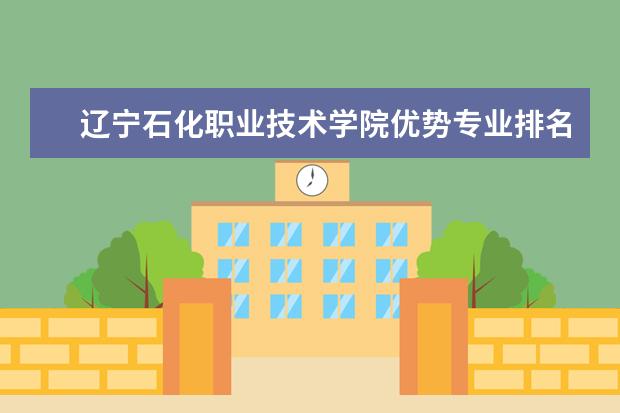 辽宁石化职业技术学院优势专业排名